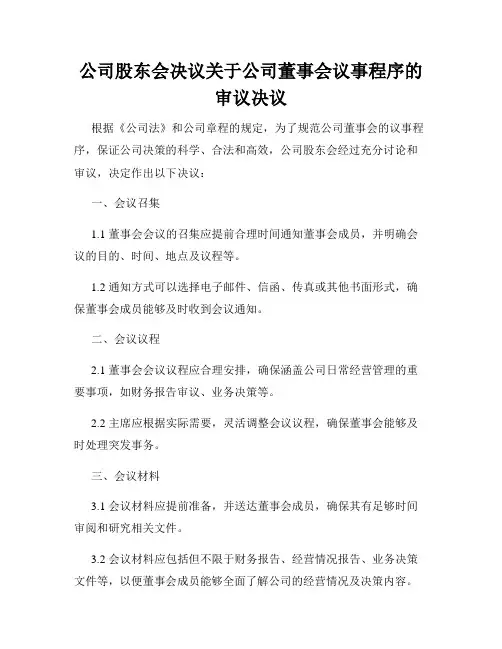 公司股东会决议关于公司董事会议事程序的审议决议

根据《公司法》和公司章程的规定，为了规范公司董事会的议事程序，保证公司决策的科学、合法和高效，公司股东会经过充分讨论和审议，决定作出以下决议：

一、会议召集

1.1 董事会会议的召集应提前合理时间通知董事会成员，并明确会议的目的、时间、地点及议程等。

1.2 通知方式可以选择电子邮件、信函、传真或其他书面形式，确保董事会成员能够及时收到会议通知。

二、会议议程

2.1 董事会会议议程应合理安排，确保涵盖公司日常经营管理的重要事项，如财务报告审议、业务决策等。

2.2 主席应根据实际需要，灵活调整会议议程，确保董事会能够及时处理突发事务。

三、会议材料

3.1 会议材料应提前准备，并送达董事会成员，确保其有足够时间审阅和研究相关文件。

3.2 会议材料应包括但不限于财务报告、经营情况报告、业务决策文件等，以便董事会成员能够全面了解公司的经营情况及决策内容。